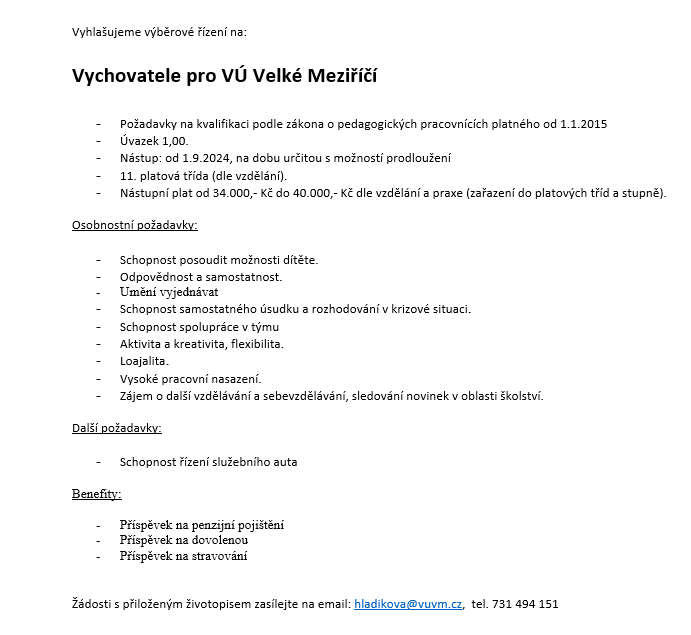 Vyhlašujeme výběrové řízení na:

Vychovatele pro VÚ Velké Meziříčí

- Požadavky na kvalifikaci podle zákona o pedagogických pracovnících platného od 1.1.2015
- Úvazek 1,00.
- Nástup: od 1.9.2024, na dobu určitou s možností prodloužení
- 11. platová třída (dle vzdělání).
- Nástupní plat od 34.000,- Kč do 40.000,- Kč dle vzdělání a praxe (zařazení do platových tříd a stupně).

Osobnostní požadavky:

- Schopnost posoudit možnosti dítěte.
- Odpovědnost a samostatnost.
- Umění vyjednávat
- Schopnost samostatného úsudku a rozhodování v krizové situaci.
- Schopnost spolupráce v týmu
- Aktivita a kreativita, flexibilita.
- Loajalita.
- Vysoké pracovní nasazení.
- Zájem o další vzdělávání a sebevzdělávání, sledování novinek v oblasti školství.

Další požadavky:

- Schopnost řízení služebního auta

Benefity:

- Příspěvek na penzijní pojištění
- Příspěvek na dovolenou
- Příspěvek na stravování

Žádosti s přiloženým životopisem zasílejte na email: hladikova@vuvm.cz, tel. 731 494 151